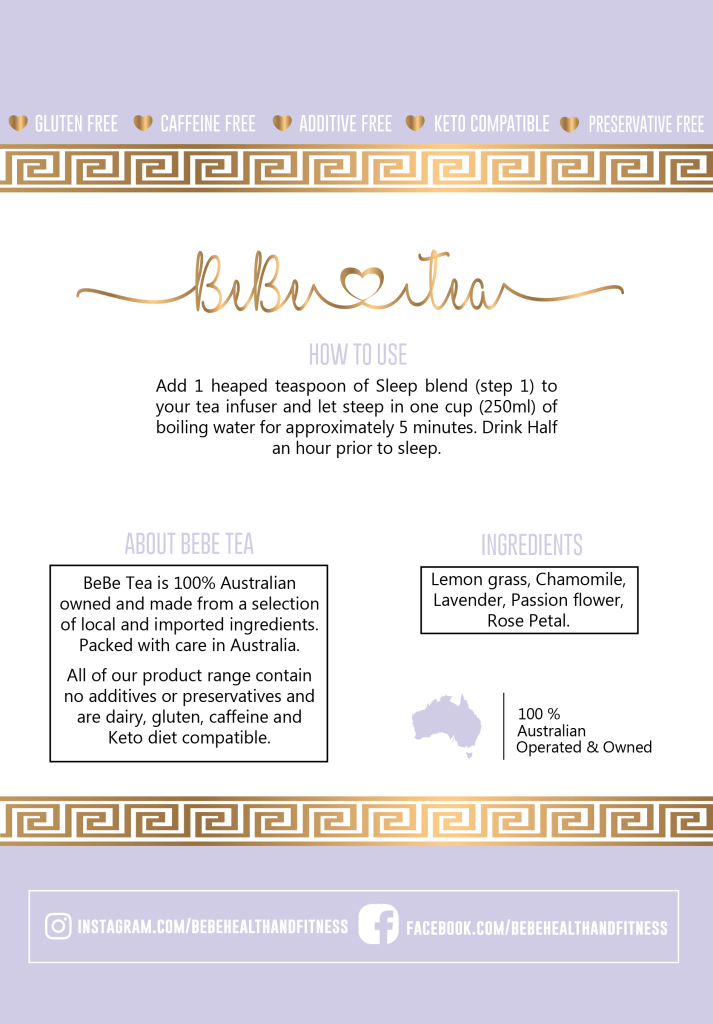 GLUTEN FREE CAFFEINE FREE ADDITIVE FREE KETO COMPATIBLE PRESERVATIVE FREE

BeBe Tea

HOW TO USE

Add 1 heaped teaspoon of Sleep blend (step 1) to your tea infuser and let steep in one cup (250ml) of boiling water for approximately 5 minutes. Drink Half an hour prior to sleep.

ABOUT BEBE TEA

BeBe Tea is 100% Australian owned and made from a selection of local and imported ingredients. Packed with care in Australia.

All of our product range contain no additives or preservatives and are dairy, gluten, caffeine and Keto diet compatible.

INGREDIENTS

Lemon grass, Chamomile, Lavender, Passion flower, Rose Petal.

100 % Australian Operated & Owned

INSTAGRAM.COM/BEBEHEALTHANDFITNESS FACEBOOK.COM/BEBEHEALTHANDFITNESS